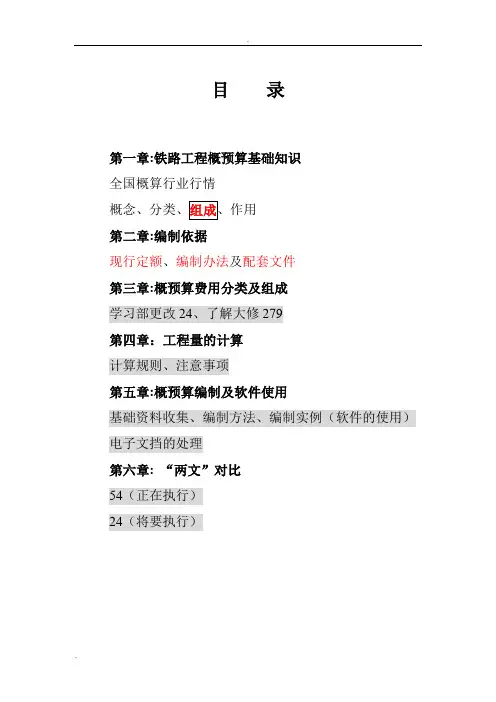 目　录

第一章:铁路工程概预算基础知识

全国概算行业行情

概念、分类、组成、作用

第二章:编制依据

现行定额、编制办法及配套文件

第三章:概预算费用分类及组成

学习部更改 24、了解大修 279

第四章：工程量的计算

计算规则、注意事项

第五章:概预算编制及软件使用

基础资料收集、编制方法、编制实例（软件的使用）

电子文挡的处理

第六章：“两文”对比

54（正在执行）

24（将要执行）